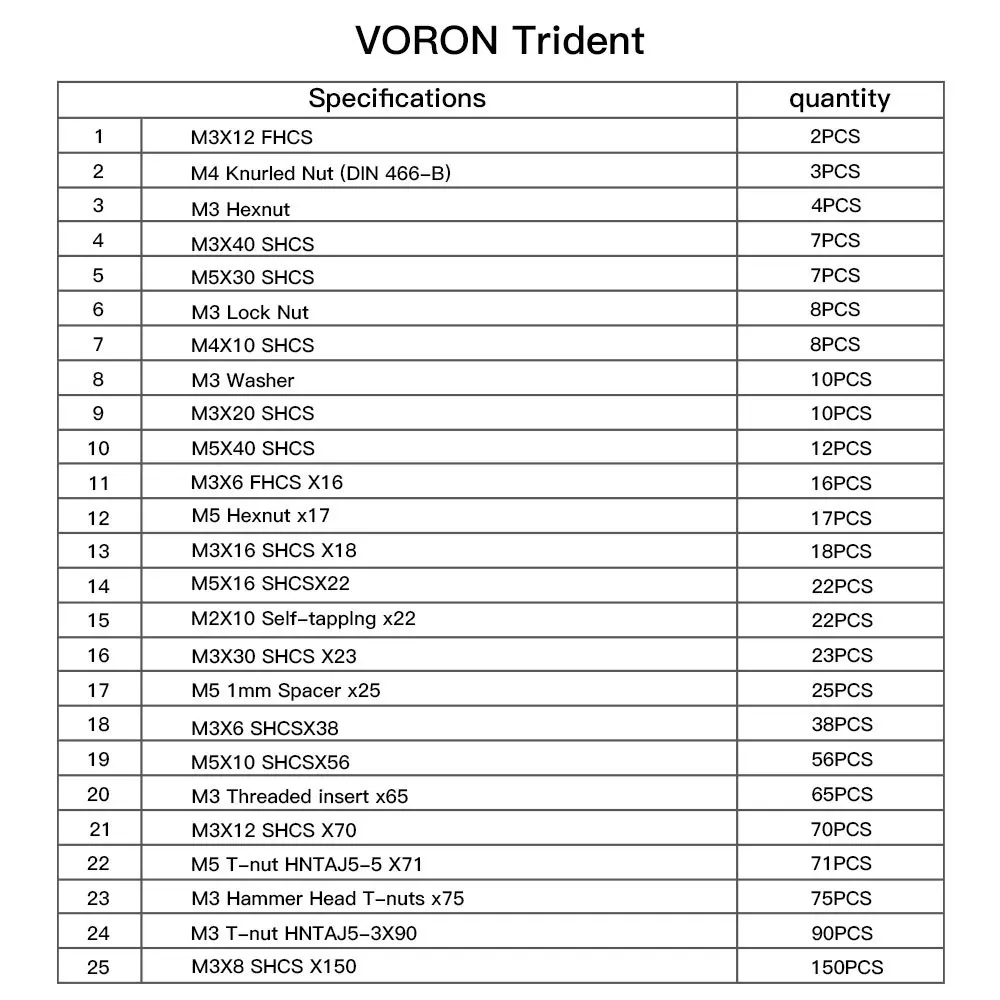 VORON Trident

| Specifications | | quantity |
|---|---|---|
| 1 | M3X12 FHCS | 2PCS |
| 2 | M4 Knurled Nut (DIN 466-B) | 3PCS |
| 3 | M3 Hexnut | 4PCS |
| 4 | M3X40 SHCS | 7PCS |
| 5 | M5X30 SHCS | 7PCS |
| 6 | M3 Lock Nut | 8PCS |
| 7 | M4X10 SHCS | 8PCS |
| 8 | M3 Washer | 10PCS |
| 9 | M3X20 SHCS | 10PCS |
| 10 | M5X40 SHCS | 12PCS |
| 11 | M3X6 FHCS X16 | 16PCS |
| 12 | M5 Hexnut x17 | 17PCS |
| 13 | M3X16 SHCS X18 | 18PCS |
| 14 | M5X16 SHCSX22 | 22PCS |
| 15 | M2X10 Self-tapplng x22 | 22PCS |
| 16 | M3X30 SHCS X23 | 23PCS |
| 17 | M5 1mm Spacer x25 | 25PCS |
| 18 | M3X6 SHCSX38 | 38PCS |
| 19 | M5X10 SHCSX56 | 56PCS |
| 20 | M3 Threaded insert x65 | 65PCS |
| 21 | M3X12 SHCS X70 | 70PCS |
| 22 | M5 T-nut HNTAJ5-5 X71 | 71PCS |
| 23 | M3 Hammer Head T-nuts x75 | 75PCS |
| 24 | M3 T-nut HNTAJ5-3X90 | 90PCS |
| 25 | M3X8 SHCS X150 | 150PCS |